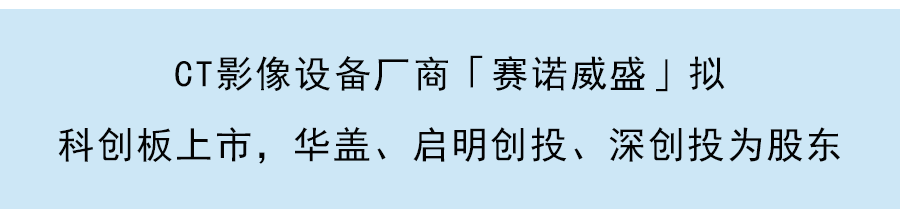 CT影像设备厂商「赛诺威盛」拟科创板上市，华盖、启明创投、深创投为股东